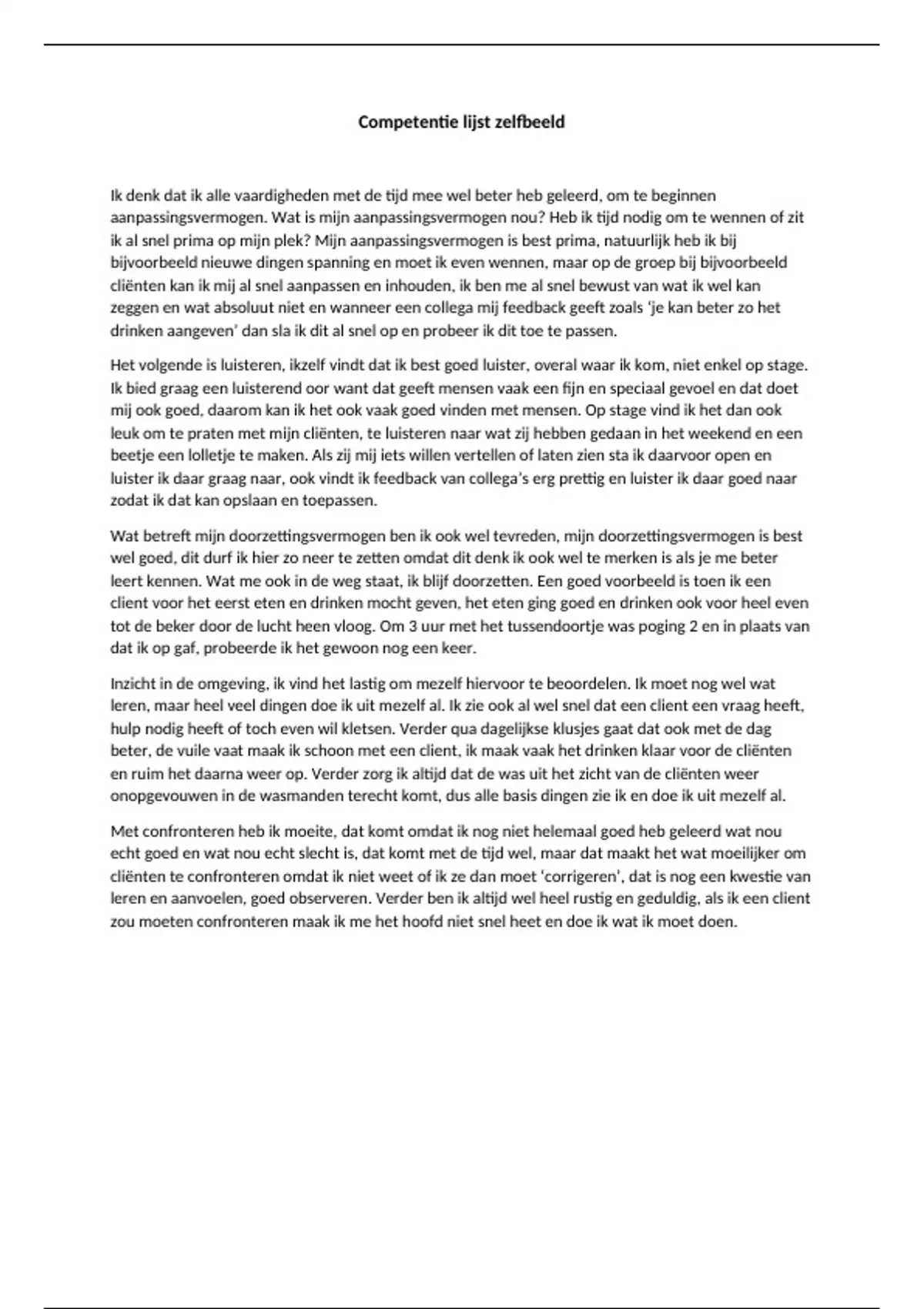 Competentie lijst zelfbeeld

Ik denk dat ik alle vaardigheden met de tijd mee wel beter heb geleerd, om te beginnen aanpassingsvermogen. Wat is mijn aanpassingsvermogen nou? Heb ik tijd nodig om te wennen of zit ik al snel prima op mijn plek? Mijn aanpassingsvermogen is best prima, natuurlijk heb ik bij bijvoorbeeld nieuwe dingen spanning en moet ik even wennen, maar op de groep bij bijvoorbeeld cliënten kan ik mij al snel aanpassen en inhouden, ik ben me al snel bewust van wat ik wel kan zeggen en wat absoluut niet en wanneer een collega mij feedback geeft zoals 'je kan beter zo het drinken aangeven' dan sla ik dit al snel op en probeer ik dit toe te passen.

Het volgende is luisteren, ikzelf vindt dat ik best goed luister, overal waar ik kom, niet enkel op stage. Ik bied graag een luisterend oor want dat geeft mensen vaak een fijn en speciaal gevoel en dat doet mij ook goed, daarom kan ik het ook vaak goed vinden met mensen. Op stage vind ik het dan ook leuk om te praten met mijn cliënten, te luisteren naar wat zij hebben gedaan in het weekend en een beetje een lolletje te maken. Als zij mij iets willen vertellen of laten zien sta ik daarvoor open en luister ik daar graag naar, ook vindt ik feedback van collega's erg prettig en luister ik daar goed naar zodat ik dat kan opslaan en toepassen.

Wat betreft mijn doorzettingsvermogen ben ik ook wel tevreden, mijn doorzettingsvermogen is best wel goed, dit durf ik hier zo neer te zetten omdat dit denk ik ook wel te merken is als je me beter leert kennen. Wat me ook in de weg staat, ik blijf doorzetten. Een goed voorbeeld is toen ik een client voor het eerst eten en drinken mocht geven, het eten ging goed en drinken ook voor heel even tot de beker door de lucht heen vloog. Om 3 uur met het tussendoortje was poging 2 en in plaats van dat ik op gaf, probeerde ik het gewoon nog een keer.

Inzicht in de omgeving, ik vind het lastig om mezelf hiervoor te beoordelen. Ik moet nog wel wat leren, maar heel veel dingen doe ik uit mezelf al. Ik zie ook al wel snel dat een client een vraag heeft, hulp nodig heeft of toch even wil kletsen. Verder qua dagelijkse klusjes gaat dat ook met de dag beter, de vuile vaat maak ik schoon met een client, ik maak vaak het drinken klaar voor de cliënten en ruim het daarna weer op. Verder zorg ik altijd dat de was uit het zicht van de cliënten weer onopgevouwen in de wasmanden terecht komt, dus alle basis dingen zie ik en doe ik uit mezelf al.

Met confronteren heb ik moeite, dat komt omdat ik nog niet helemaal goed heb geleerd wat nou echt goed en wat nou echt slecht is, dat komt met de tijd wel, maar dat maakt het wat moeilijker om cliënten te confronteren omdat ik niet weet of ik ze dan moet 'corrigeren', dat is nog een kwestie van leren en aanvoelen, goed observeren. Verder ben ik altijd wel heel rustig en geduldig, als ik een client zou moeten confronteren maak ik me het hoofd niet snel heet en doe ik wat ik moet doen.